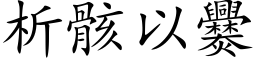 析骸以爨